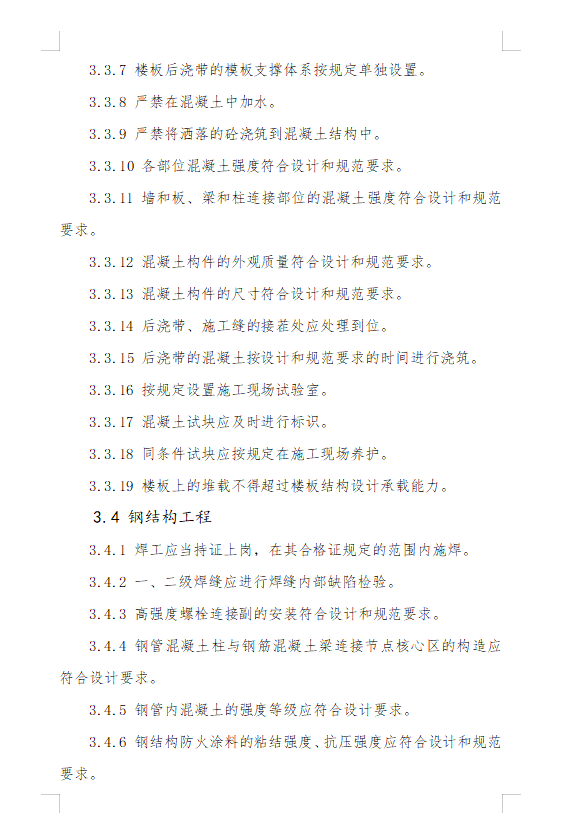 3.3.7 楼板后浇带的模板支撑体系按规定单独设置。

3.3.8 严禁在混凝土中加水。

3.3.9 严禁将洒落的砼浇筑到混凝土结构中。

3.3.10 各部位混凝土强度符合设计和规范要求。

3.3.11 墙和板、梁和柱连接部位的混凝土强度符合设计和规范要求。

3.3.12 混凝土构件的外观质量符合设计和规范要求。

3.3.13 混凝土构件的尺寸符合设计和规范要求。

3.3.14 后浇带、施工缝的接茬处应处理到位。

3.3.15 后浇带的混凝土按设计和规范要求的时间进行浇筑。

3.3.16 按规定设置施工现场试验室。

3.3.17 混凝土试块应及时进行标识。

3.3.18 同条件试块应按规定在施工现场养护。

3.3.19 楼板上的堆载不得超过楼板结构设计承载能力。

3.4 钢结构工程

3.4.1 焊工应当持证上岗，在其合格证规定的范围内施焊。

3.4.2 一、二级焊缝应进行焊缝内部缺陷检验。

3.4.3 高强度螺栓连接副的安装符合设计和规范要求。

3.4.4 钢管混凝土柱与钢筋混凝土梁连接节点核心区的构造应符合设计要求。

3.4.5 钢管内混凝土的强度等级应符合设计要求。

3.4.6 钢结构防火涂料的粘结强度、抗压强度应符合设计和规范要求。